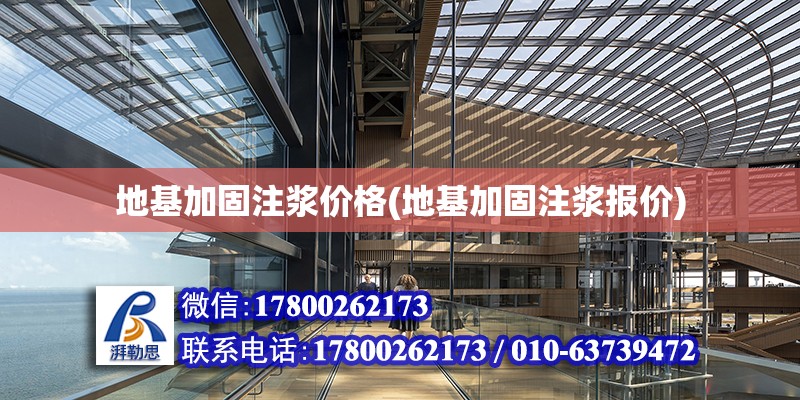 地基加固注浆价格(地基加固注浆报价)

湃勒思

微信:17800262173

联系电话:17800262173 / 010-63739472